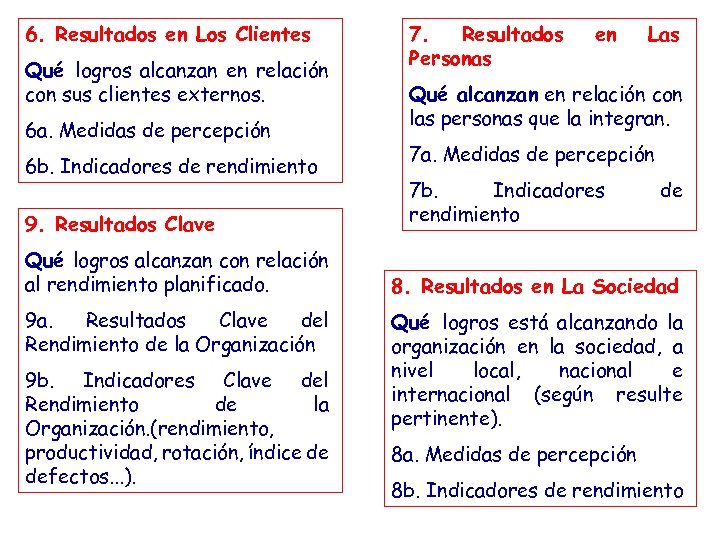 6. Resultados en Los Clientes

Qué logros alcanzan en relación con sus clientes externos.

6a. Medidas de percepción

6b. Indicadores de rendimiento

9. Resultados Clave

Qué logros alcanzan con relación al rendimiento planificado.

9a. Resultados Clave del Rendimiento de la Organización

9b. Indicadores Clave del Rendimiento de la Organización.(rendimiento, productividad, rotación, índice de defectos...).

7. Resultados en Las Personas

Qué alcanzan en relación con las personas que la integran.

7a. Medidas de percepción

7b. Indicadores de rendimiento

8. Resultados en La Sociedad

Qué logros está alcanzando la organización en la sociedad, a nivel local, nacional e internacional (según resulte pertinente).

8a. Medidas de percepción

8b. Indicadores de rendimiento